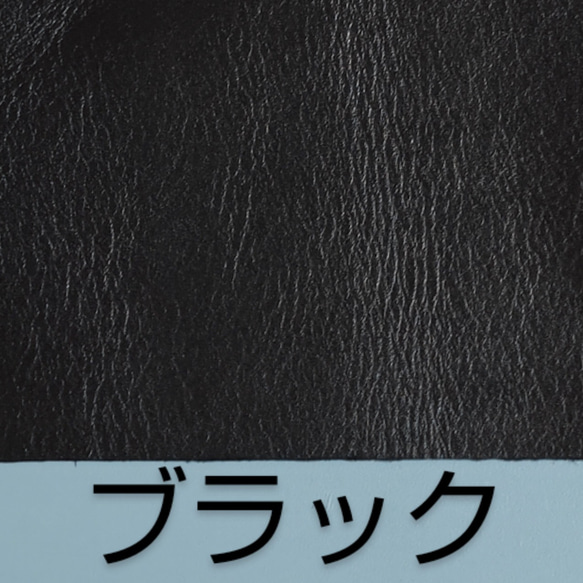 ブラック